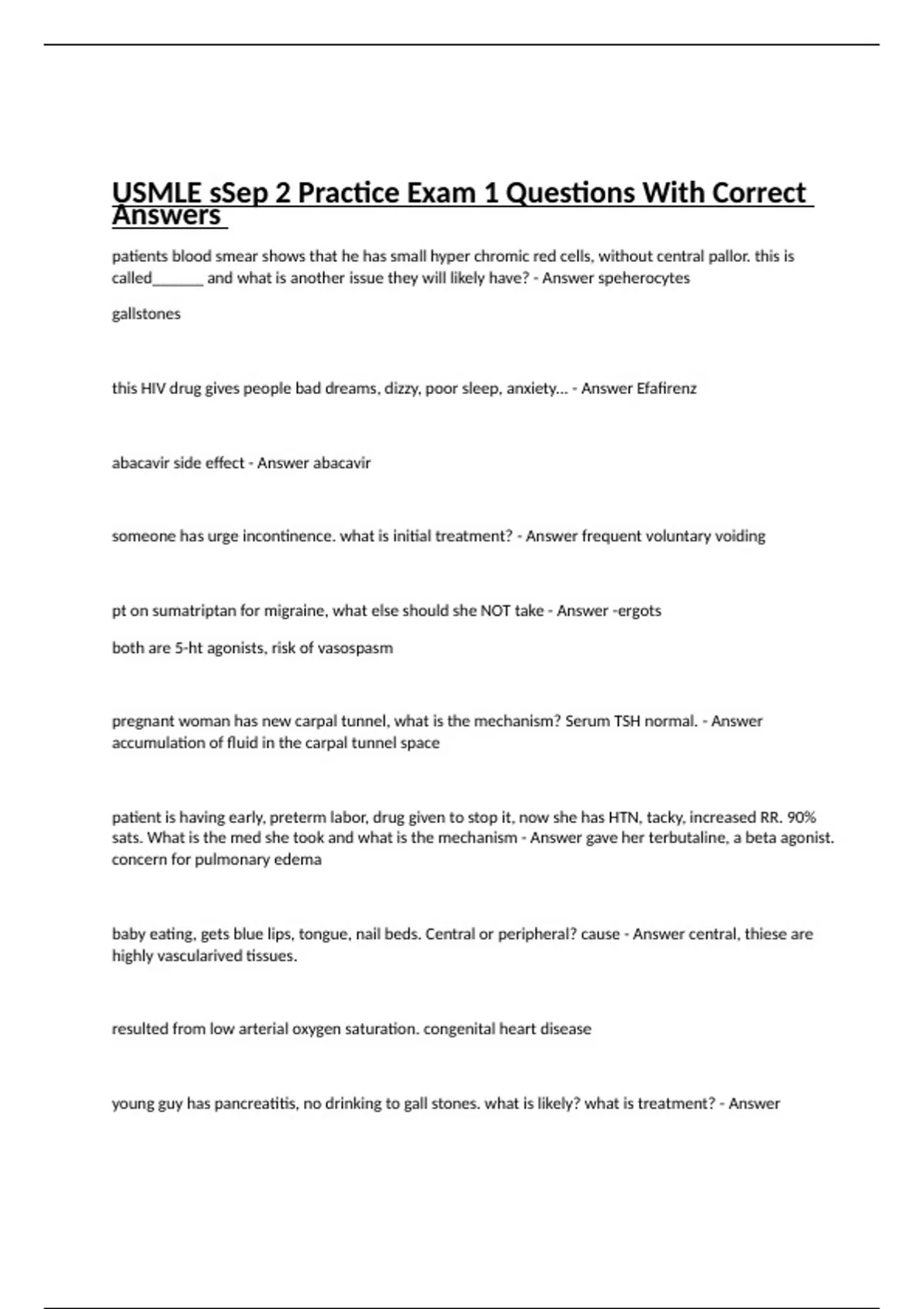 USMLE sSep 2 Practice Exam 1 Questions With Correct Answers

patients blood smear shows that he has small hyper chromic red cells, without central pallor. this is called_______ and what is another issue they will likely have? - Answer speherocytes

gallstones

this HIV drug gives people bad dreams, dizzy, poor sleep, anxiety... - Answer Efafirenz

abacavir side effect - Answer abacavir

someone has urge incontinence. what is initial treatment? - Answer frequent voluntary voiding

pt on sumatriptan for migraine, what else should she NOT take - Answer -ergots

both are 5-ht agonists, risk of vasospasm

pregnant woman has new carpal tunnel, what is the mechanism? Serum TSH normal. - Answer accumulation of fluid in the carpal tunnel space

patient is having early, preterm labor, drug given to stop it, now she has HTN, tacky, increased RR. 90% sats. What is the med she took and what is the mechanism - Answer gave her terbutaline, a beta agonist. concern for pulmonary edema

baby eating, gets blue lips, tongue, nail beds. Central or peripheral? cause - Answer central, thiese are highly vascularived tissues.

resulted from low arterial oxygen saturation. congenital heart disease

young guy has pancreatitis, no drinking to gall stones. what is likely? what is treatment? - Answer